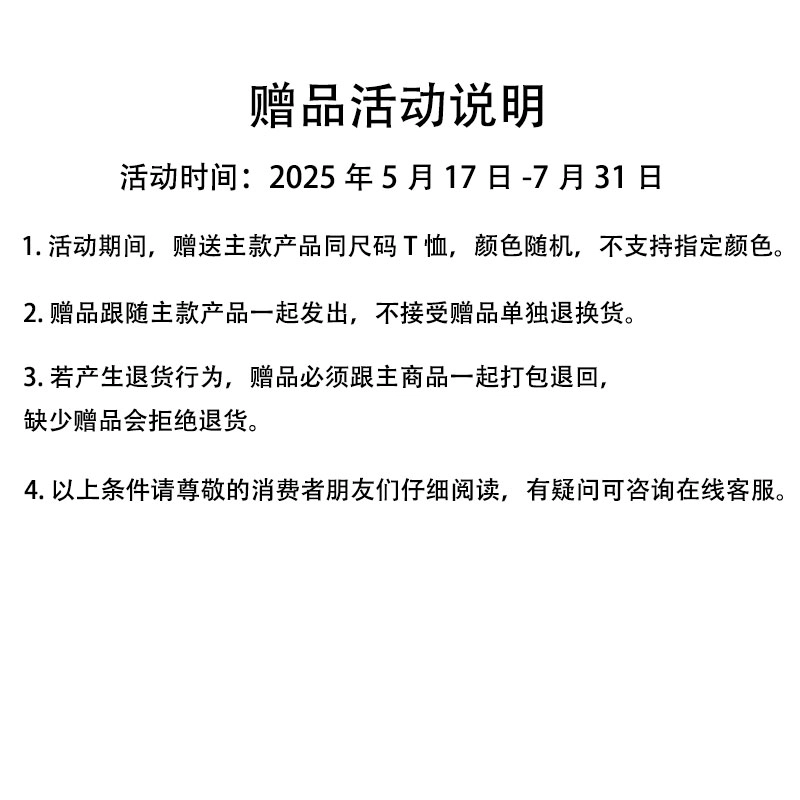 赠品活动说明

活动时间：2025 年 5 月 17 日 -7 月 31 日

1. 活动期间，赠送主款产品同尺码 T 恤，颜色随机，不支持指定颜色。

2. 赠品跟随主款产品一起发出，不接受赠品单独退换货。

3. 若产生退货行为，赠品必须跟主商品一起打包退回，缺少赠品会拒绝退货。

4. 以上条件请尊敬的消费者朋友们仔细阅读，有疑问可咨询在线客服。